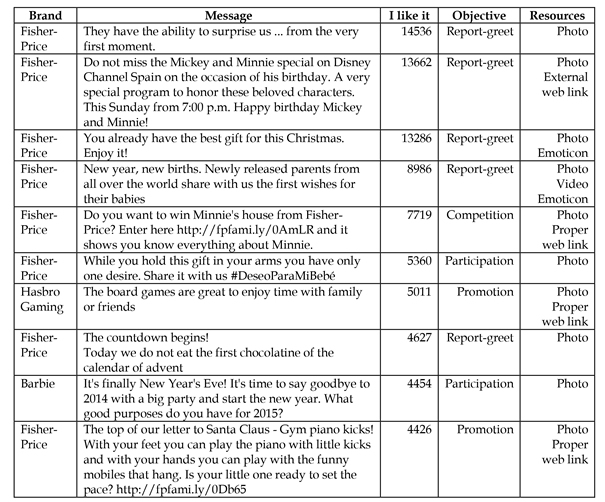 | Brand | Message | I like it | Objective | Resources |
|---|---|---|---|---|
| Fisher-Price | They have the ability to surprise us ... from the very first moment. | 14536 | Report-greet | Photo |
| Fisher-Price | Do not miss the Mickey and Minnie special on Disney Channel Spain on the occasion of his birthday. A very special program to honor these beloved characters. This Sunday from 7:00 p.m. Happy birthday Mickey and Minnie! | 13662 | Report-greet | Photo External web link |
| Fisher-Price | You already have the best gift for this Christmas. Enjoy it! | 13286 | Report-greet | Photo Emoticon |
| Fisher-Price | New year, new births. Newly released parents from all over the world share with us the first wishes for their babies | 8986 | Report-greet | Photo Video Emoticon |
| Fisher-Price | Do you want to win Minnie's house from Fisher-Price? Enter here http://fpfami.ly/0AmLR and it shows you know everything about Minnie. | 7719 | Competition | Photo Proper web link |
| Fisher-Price | While you hold this gift in your arms you have only one desire. Share it with us #DeseoParaMiBebé | 5360 | Participation | Photo |
| Hasbro Gaming | The board games are great to enjoy time with family or friends | 5011 | Promotion | Photo Proper web link |
| Fisher-Price | The countdown begins! Today we do not eat the first chocolatine of the calendar of advent | 4627 | Report-greet | Photo |
| Barbie | It's finally New Year's Eve! It's time to say goodbye to 2014 with a big party and start the new year. What good purposes do you have for 2015? | 4454 | Participation | Photo |
| Fisher-Price | The top of our letter to Santa Claus - Gym piano kicks! With your feet you can play the piano with little kicks and with your hands you can play with the funny mobiles that hang. Is your little one ready to set the pace? http://fpfami.ly/0Db65 | 4426 | Promotion | Photo Proper web link |